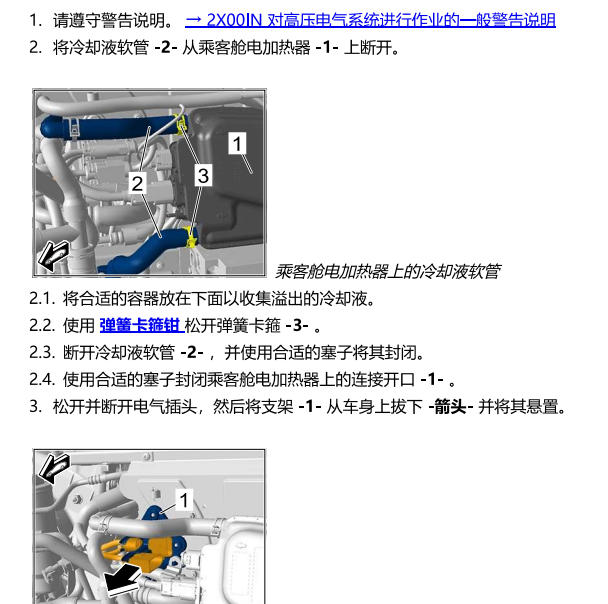 1. 请遵守警告说明。 → 2X00IN 对高压电气系统进行作业的一般警告说明

2. 将冷却液软管 -2- 从乘客舱电加热器 -1- 上断开。

1

2

3

乘客舱电加热器上的冷却液软管

2.1. 将合适的容器放在下面以收集溢出的冷却液。

2.2. 使用 弹簧卡箍钳 松开弹簧卡箍 -3- 。

2.3. 断开冷却液软管 -2- ，并使用合适的塞子将其封闭。

2.4. 使用合适的塞子封闭乘客舱电加热器上的连接开口 -1- 。

3. 松开并断开电气插头，然后将支架 -1- 从车身上拔下 -箭头- 并将其悬置。

1